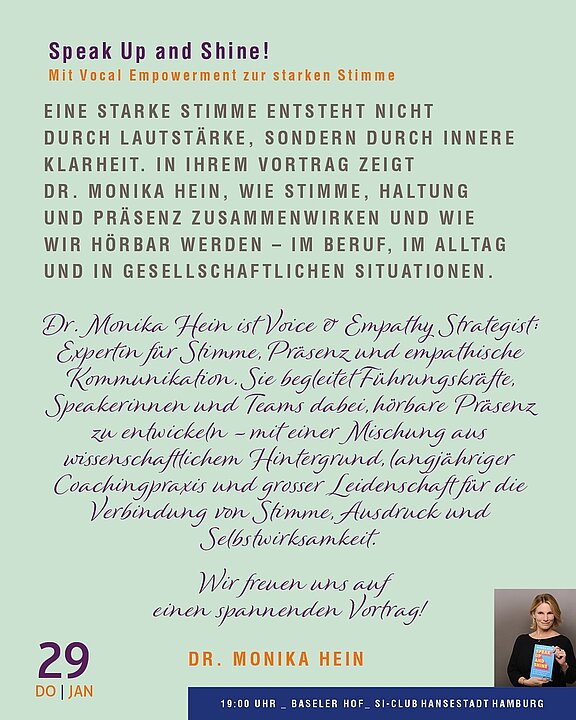 Speak Up and Shine!
Mit Vocal Empowerment zur starken Stimme

EINE STARKE STIMME ENTSTEHT NICHT DURCH LAUTSTÄRKE, SONDERN DURCH INNERE KLARHEIT. IN IHREM VORTRAG ZEIGT DR. MONIKA HEIN, WIE STIMME, HALTUNG UND PRÄSENZ ZUSAMMENWIRKEN UND WIE WIR HÖRBAR WERDEN – IM BERUF, IM ALLTAG UND IN GESELLSCHAFTLICHEN SITUATIONEN.

Dr. Monika Hein ist Voice & Empathy Strategist: Expertin für Stimme, Präsenz und empathische Kommunikation. Sie begleitet Führungskräfte, Speakerinnen und Teams dabei, hörbare Präsenz zu entwickeln – mit einer Mischung aus wissenschaftlichem Hintergrund, langjähriger Coachingpraxis und grosser Leidenschaft für die Verbindung von Stimme, Ausdruck und Selbstwirksamkeit.

Wir freuen uns auf einen spannenden Vortrag!

29
DO | JAN

DR. MONIKA HEIN

SPEAK UP AND SHINE

19:00 UHR _ BASELER HOF_ SI-CLUB HANSESTADT HAMBURG